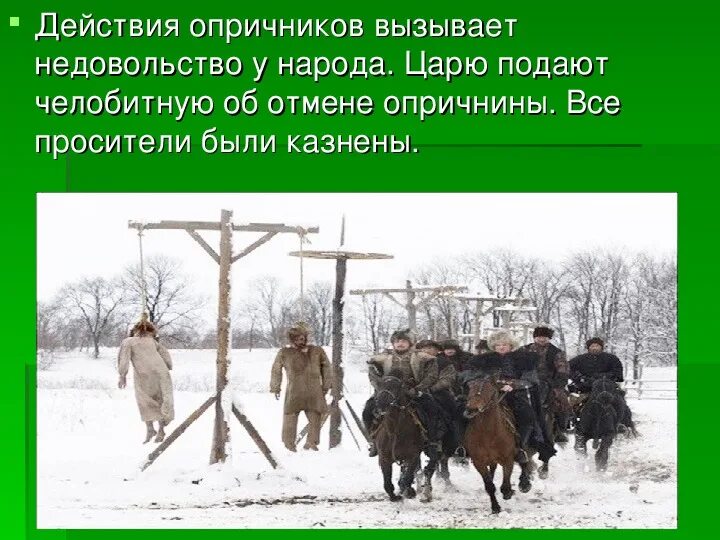 Действия опричников вызывает недовольство у народа. Царю подают челобитную об отмене опричнины. Все просители были казнены.